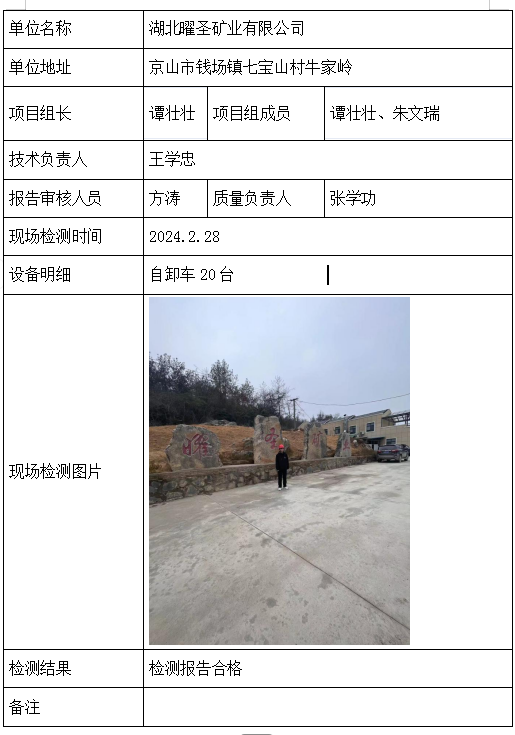 | 单位名称 | 湖北曜圣矿业有限公司 | | |
|---|---|---|---|
| 单位地址 | 京山市钱场镇七宝山村牛家岭 | | |
| 项目组长 | 谭壮壮 | 项目组成员 | 谭壮壮、朱文瑞 |
| 技术负责人 | 王学忠 | | |
| 报告审核人员 | 方涛 | 质量负责人 | 张学功 |
| 现场检测时间 | 2024.2.28 | | |
| 设备明细 | 自卸车 20 台 | | |
| 现场检测图片 | 曜 圣 矿 业 | | |
| 检测结果 | 检测报告合格 | | |
| 备注 | | | |